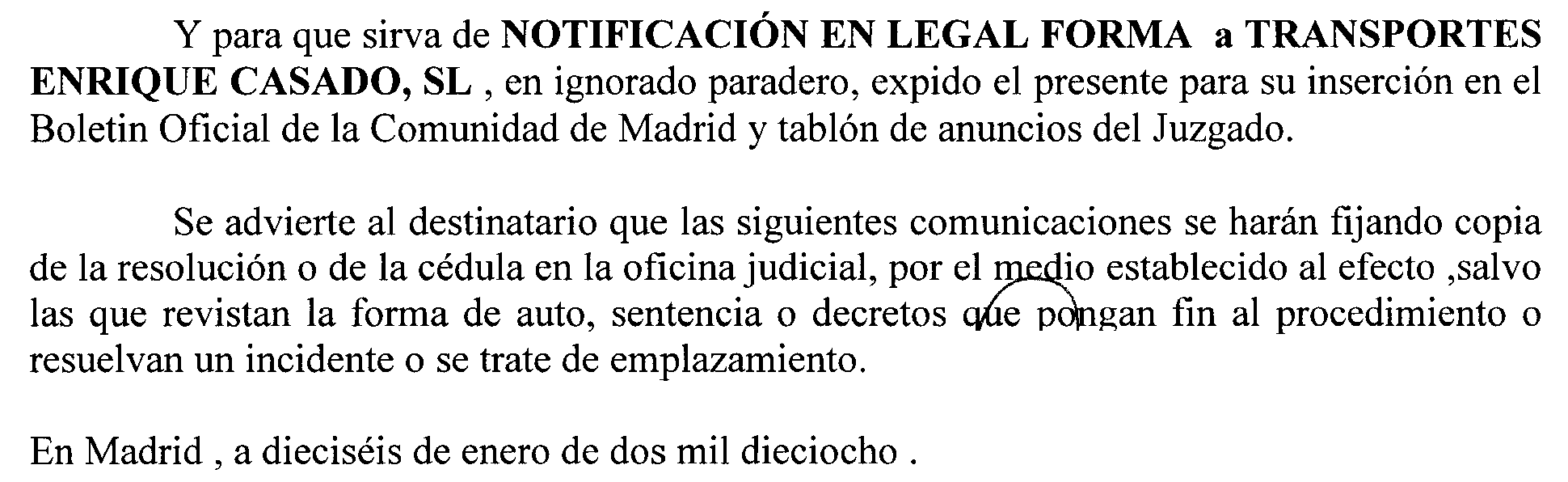 Y para que sirva de NOTIFICACIÓN EN LEGAL FORMA a TRANSPORTES ENRIQUE CASADO, SL , en ignorado paradero, expido el presente para su inserción en el Boletin Oficial de la Comunidad de Madrid y tablón de anuncios del Juzgado.

Se advierte al destinatario que las siguientes comunicaciones se harán fijando copia de la resolución o de la cédula en la oficina judicial, por el medio establecido al efecto ,salvo las que revistan la forma de auto, sentencia o decretos que pongan fin al procedimiento o resuelvan un incidente o se trate de emplazamiento.

En Madrid , a dieciséis de enero de dos mil dieciocho .